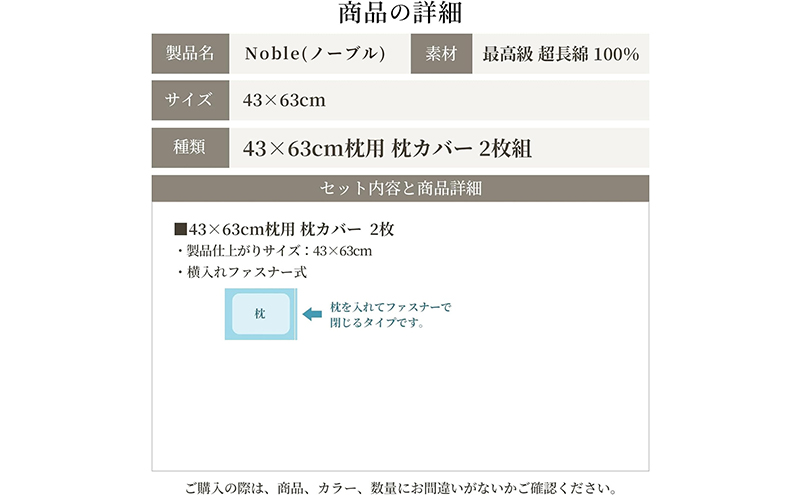 商品の詳細

| 製品名 | Noble(ノーブル) | 素材 | 最高級 超長綿 100% |
|---|---|---|---|
| サイズ | 43×63cm | | |
| 種類 | 43×63cm枕用 枕カバー 2枚組 | | |

セット内容と商品詳細

■43×63cm枕用 枕カバー 2枚
・製品仕上がりサイズ：43×63cm
・横入れファスナー式

枕

枕を入れてファスナーで閉じるタイプです。

ご購入の際は、商品、カラー、数量にお間違いがないかご確認ください。